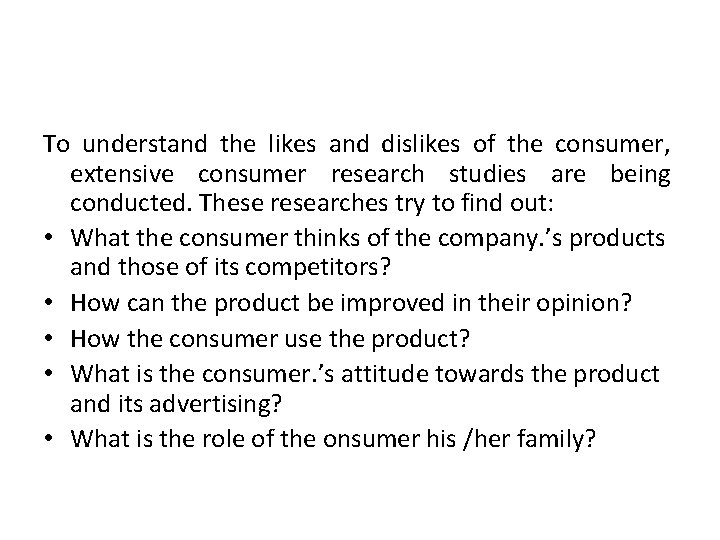 To understand the likes and dislikes of the consumer, extensive consumer research studies are being conducted. These researches try to find out:

• What the consumer thinks of the company.’s products and those of its competitors?
• How can the product be improved in their opinion?
• How the consumer use the product?
• What is the consumer.’s attitude towards the product and its advertising?
• What is the role of the onsumer his /her family?